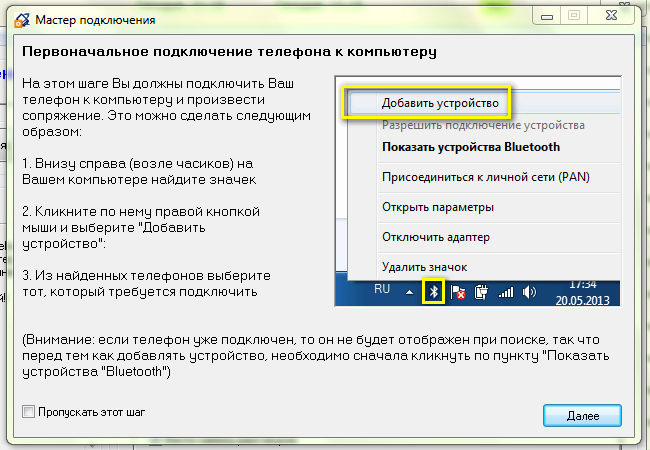 Мастер подключения

Первоначальное подключение телефона к компьютеру

На этом шаге Вы должны подключить Ваш телефон к компьютеру и произвести сопряжение. Это можно сделать следующим образом:

1. Внизу справа (возле часиков) на Вашем компьютере найдите значек

2. Кликните по нему правой кнопкой мыши и выберите "Добавить устройство":

3. Из найденных телефонов выберите тот, который требуется подключить

Добавить устройство
Разрешить подключение устройства
Показать устройства Bluetooth
Присоединиться к личной сети (PAN)
Открыть параметры
Отключить адаптер
Удалить значок
RU
17:34
20.05.2013

(Внимание: если телефон уже подключен, то он не будет отображен при поиске, так что перед тем как добавлять устройство, необходимо сначала кликнуть по пункту "Показать устройства "Bluetooth")

Пропускать этот шаг

Далее